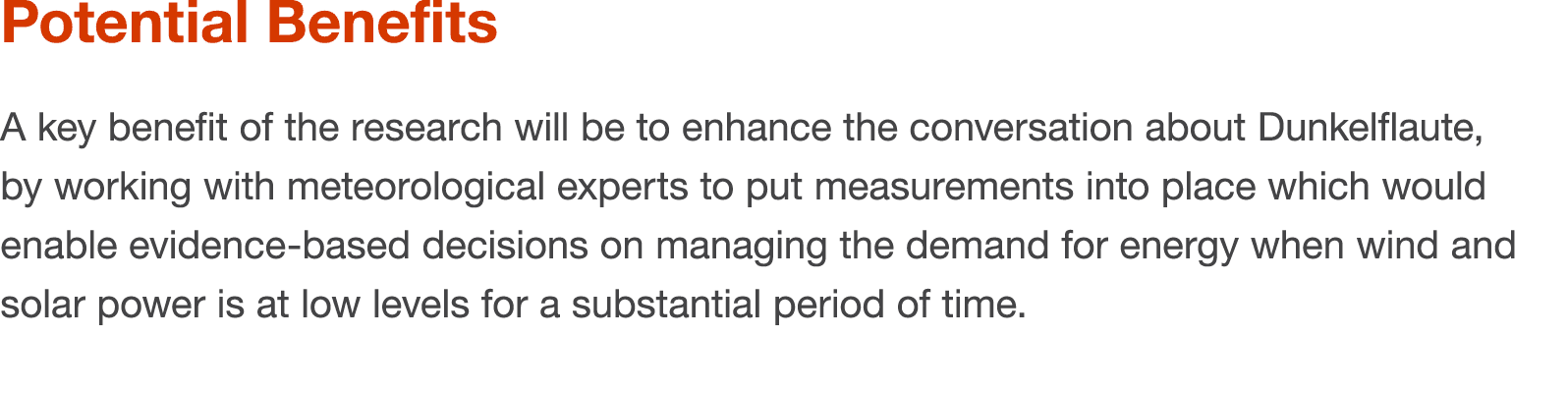 Potential Benefits

A key benefit of the research will be to enhance the conversation about Dunkelflaute, by working with meteorological experts to put measurements into place which would enable evidence-based decisions on managing the demand for energy when wind and solar power is at low levels for a substantial period of time.